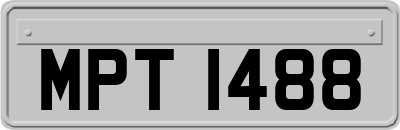 MPT 1488